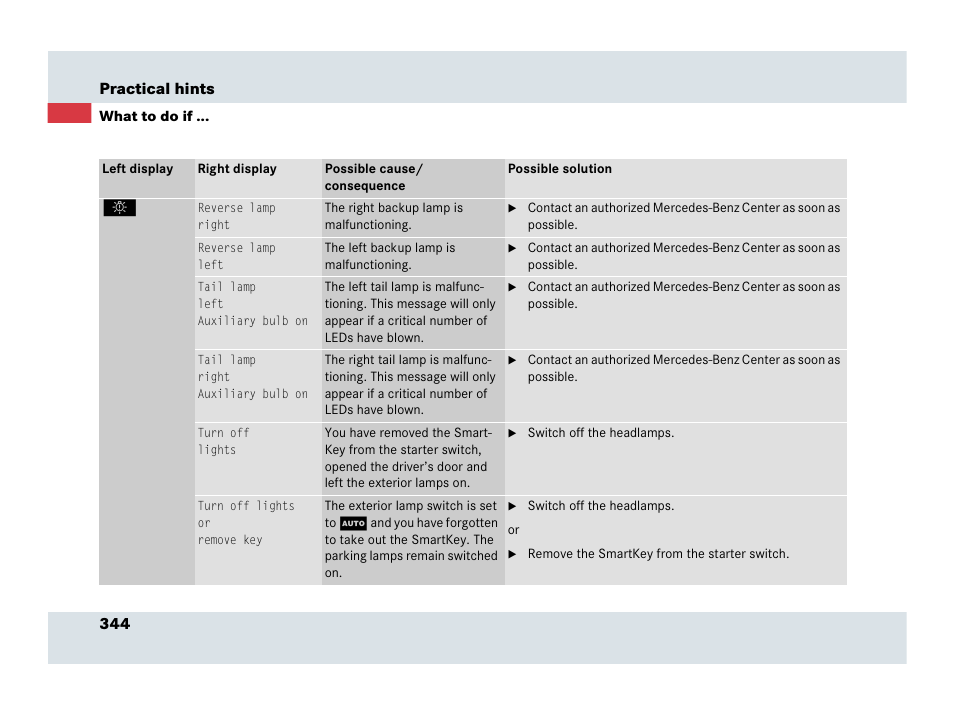 Practical hints

What to do if …

| Left display | Right display | Possible cause/ consequence | Possible solution |
|---|---|---|---|
|  | Reverse lamp right | The right backup lamp is malfunctioning. | ▶ Contact an authorized Mercedes-Benz Center as soon as possible. |
|  | Reverse lamp left | The left backup lamp is malfunctioning. | ▶ Contact an authorized Mercedes-Benz Center as soon as possible. |
|  | Tail lamp left Auxiliary bulb on | The left tail lamp is malfunctioning. This message will only appear if a critical number of LEDs have blown. | ▶ Contact an authorized Mercedes-Benz Center as soon as possible. |
|  | Tail lamp right Auxiliary bulb on | The right tail lamp is malfunctioning. This message will only appear if a critical number of LEDs have blown. | ▶ Contact an authorized Mercedes-Benz Center as soon as possible. |
|  | Turn off lights | You have removed the SmartKey from the starter switch, opened the driver's door and left the exterior lamps on. | ▶ Switch off the headlamps. |
|  | Turn off lights or remove key | The exterior lamp switch is set to AUTO and you have forgotten to take out the SmartKey. The parking lamps remain switched on. | ▶ Switch off the headlamps. or ▶ Remove the SmartKey from the starter switch. |

344